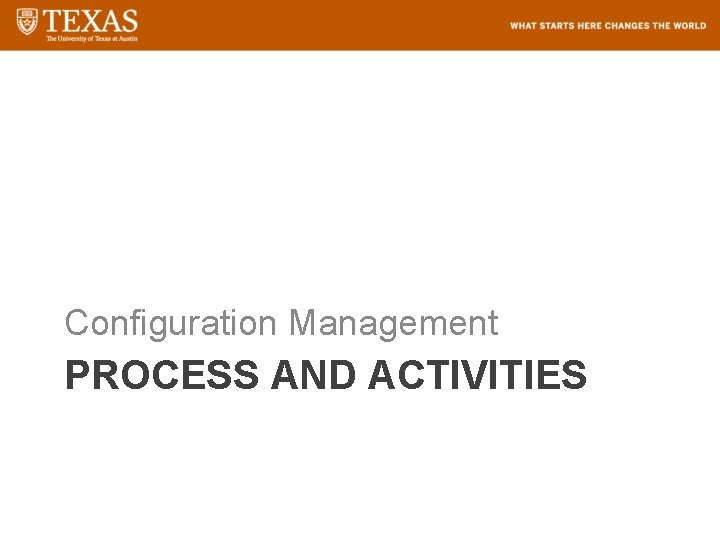 TEXAS
The University of Texas at Austin

WHAT STARTS HERE CHANGES THE WORLD

Configuration Management

PROCESS AND ACTIVITIES